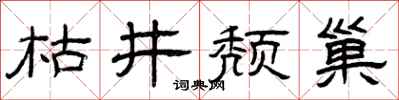 枯井颓巢

词典网